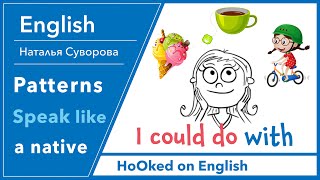 English

Наталья Суворова

Patterns

Speak like a native

I could do with

HoOked on English